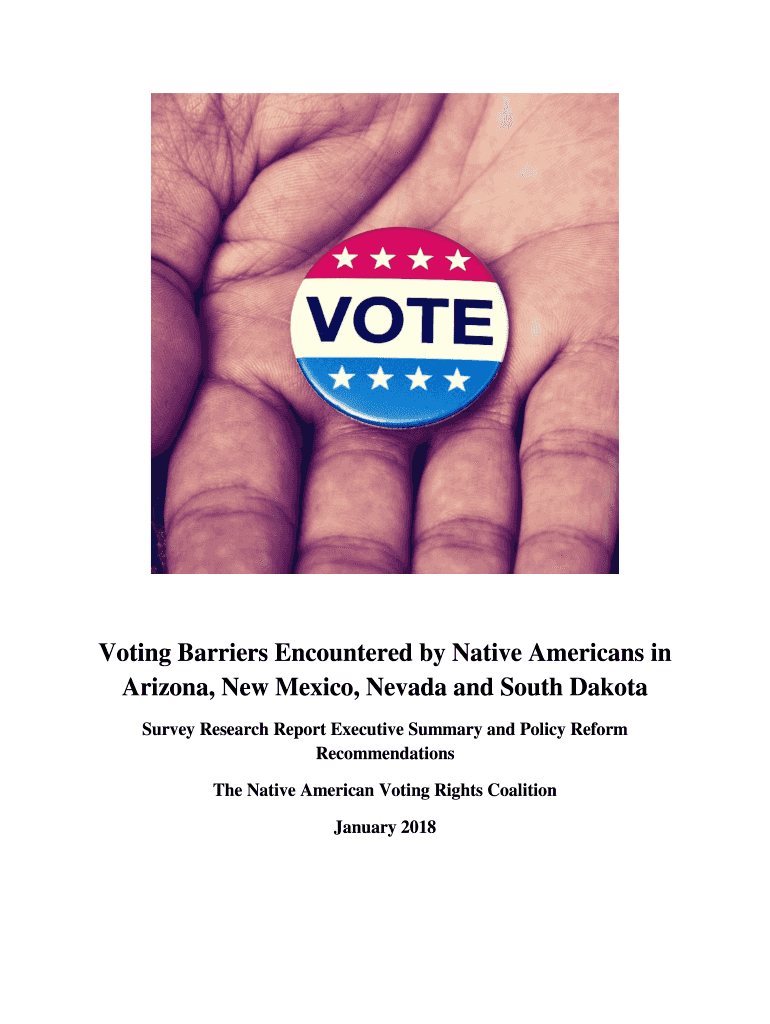 VOTE

Voting Barriers Encountered by Native Americans in Arizona, New Mexico, Nevada and South Dakota

Survey Research Report Executive Summary and Policy Reform Recommendations

The Native American Voting Rights Coalition

January 2018